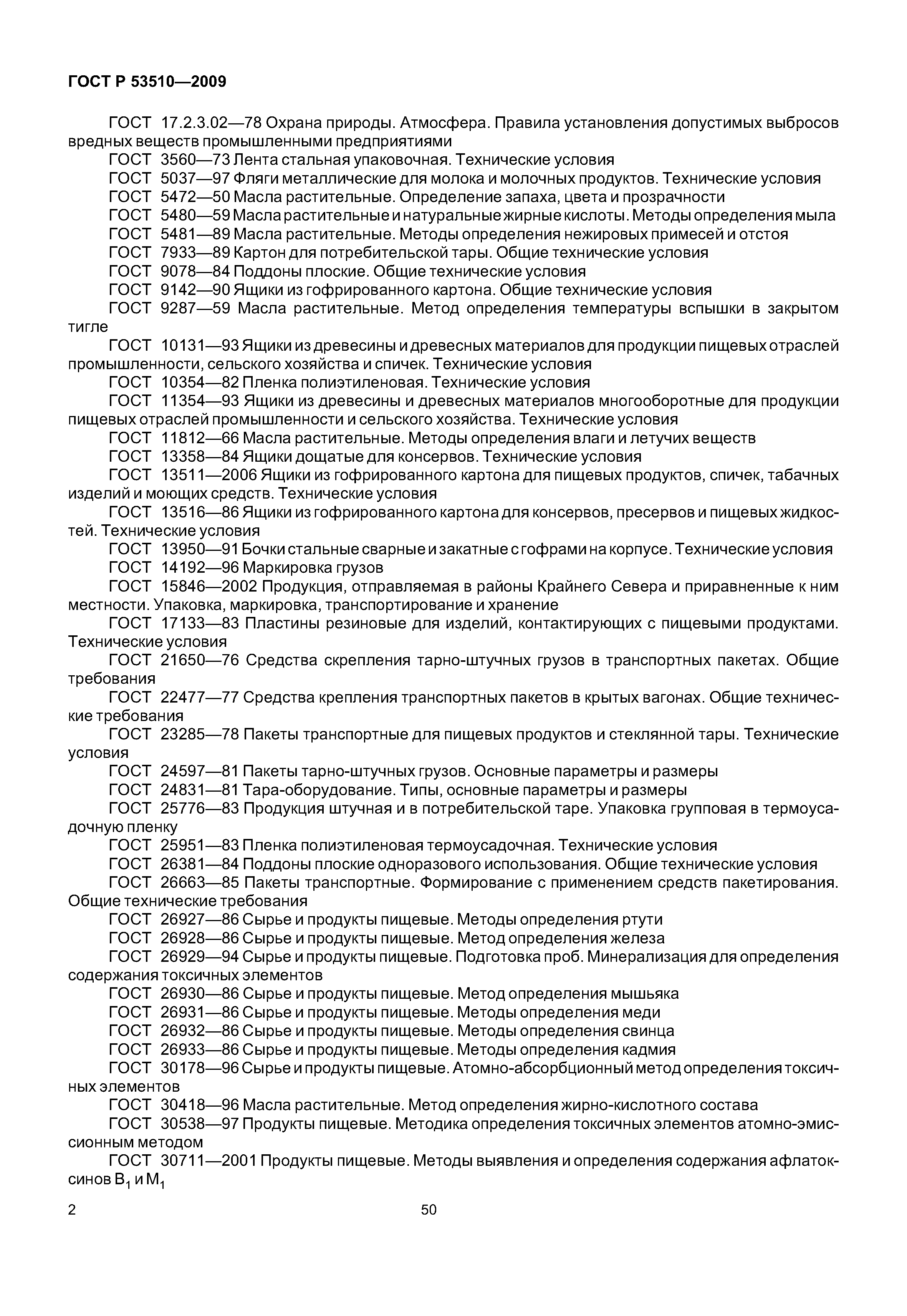 ГОСТ Р 53510—2009

ГОСТ 17.2.3.02—78 Охрана природы. Атмосфера. Правила установления допустимых выбросов вредных веществ промышленными предприятиями

ГОСТ 3560—73 Лента стальная упаковочная. Технические условия

ГОСТ 5037—97 Фляги металлические для молока и молочных продуктов. Технические условия

ГОСТ 5472—50 Масла растительные. Определение запаха, цвета и прозрачности

ГОСТ 5480—59 Масла растительные и натуральные жирные кислоты. Методы определения мыла

ГОСТ 5481—89 Масла растительные. Методы определения нежировых примесей и отстоя

ГОСТ 7933—89 Картон для потребительской тары. Общие технические условия

ГОСТ 9078—84 Поддоны плоские. Общие технические условия

ГОСТ 9142—90 Ящики из гофрированного картона. Общие технические условия

ГОСТ 9287—59 Масла растительные. Метод определения температуры вспышки в закрытом тигле

ГОСТ 10131—93 Ящики из древесины и древесных материалов для продукции пищевых отраслей промышленности, сельского хозяйства и спичек. Технические условия

ГОСТ 10354—82 Пленка полиэтиленовая. Технические условия

ГОСТ 11354—93 Ящики из древесины и древесных материалов многооборотные для продукции пищевых отраслей промышленности и сельского хозяйства. Технические условия

ГОСТ 11812—66 Масла растительные. Методы определения влаги и летучих веществ

ГОСТ 13358—84 Ящики дощатые для консервов. Технические условия

ГОСТ 13511—2006 Ящики из гофрированного картона для пищевых продуктов, спичек, табачных изделий и моющих средств. Технические условия

ГОСТ 13516—86 Ящики из гофрированного картона для консервов, пресервов и пищевых жидкостей. Технические условия

ГОСТ 13950—91 Бочки стальные сварные и закатные с гофрами на корпусе. Технические условия

ГОСТ 14192—96 Маркировка грузов

ГОСТ 15846—2002 Продукция, отправляемая в районы Крайнего Севера и приравненные к ним местности. Упаковка, маркировка, транспортирование и хранение

ГОСТ 17133—83 Пластины резиновые для изделий, контактирующих с пищевыми продуктами. Технические условия

ГОСТ 21650—76 Средства скрепления тарно-штучных грузов в транспортных пакетах. Общие требования

ГОСТ 22477—77 Средства крепления транспортных пакетов в крытых вагонах. Общие технические требования

ГОСТ 23285—78 Пакеты транспортные для пищевых продуктов и стеклянной тары. Технические условия

ГОСТ 24597—81 Пакеты тарно-штучных грузов. Основные параметры и размеры

ГОСТ 24831—81 Тара-оборудование. Типы, основные параметры и размеры

ГОСТ 25776—83 Продукция штучная и в потребительской таре. Упаковка групповая в термоусадочную пленку

ГОСТ 25951—83 Пленка полиэтиленовая термоусадочная. Технические условия

ГОСТ 26381—84 Поддоны плоские одноразового использования. Общие технические условия

ГОСТ 26663—85 Пакеты транспортные. Формирование с применением средств пакетирования. Общие технические требования

ГОСТ 26927—86 Сырье и продукты пищевые. Методы определения ртути

ГОСТ 26928—86 Сырье и продукты пищевые. Метод определения железа

ГОСТ 26929—94 Сырье и продукты пищевые. Подготовка проб. Минерализация для определения содержания токсичных элементов

ГОСТ 26930—86 Сырье и продукты пищевые. Метод определения мышьяка

ГОСТ 26931—86 Сырье и продукты пищевые. Методы определения меди

ГОСТ 26932—86 Сырье и продукты пищевые. Методы определения свинца

ГОСТ 26933—86 Сырье и продукты пищевые. Методы определения кадмия

ГОСТ 30178—96 Сырье и продукты пищевые. Атомно-абсорбционный метод определения токсичных элементов

ГОСТ 30418—96 Масла растительные. Метод определения жирно-кислотного состава

ГОСТ 30538—97 Продукты пищевые. Методика определения токсичных элементов атомно-эмиссионным методом

ГОСТ 30711—2001 Продукты пищевые. Методы выявления и определения содержания афлатоксинов $B_1$ и $M_1$

2

50